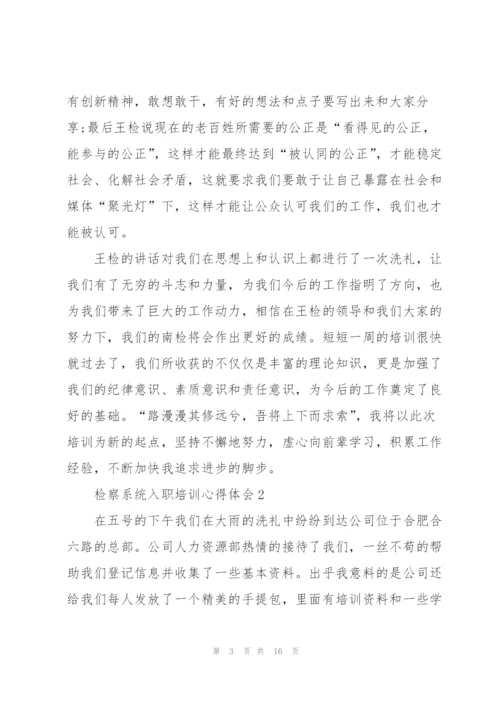 有创新精神，敢想敢干，有好的想法和点子要写出来和大家分享;最后王检说现在的老百姓所需要的公正是“看得见的公正，能参与的公正”，这样才能最终达到“被认同的公正”，才能稳定社会、化解社会矛盾，这就要求我们要敢于让自己暴露在社会和媒体“聚光灯”下，这样才能让公众认可我们的工作，我们也才能被认可。

王检的讲话对我们在思想上和认识上都进行了一次洗礼，让我们有了无穷的斗志和力量，为我们今后的工作指明了方向，也为我们带来了巨大的工作动力，相信在王检的领导和我们大家的努力下，我们的南检将会作出更好的成绩。短短一周的培训很快就过去了，我们所收获的不仅仅是丰富的理论知识，更是加强了我们的纪律意识、素质意识和责任意识，为今后的工作奠定了良好的基础。“路漫漫其修远兮，吾将上下而求索”，我将以此次培训为新的起点，坚持不懈地努力，虚心向前辈学习，积累工作经验，不断加快我追求进步的脚步。

检察系统入职培训心得体会2

在五号的下午我们在大雨的洗礼中纷纷到达公司位于合肥合六路的总部。公司人力资源部热情的接待了我们，一丝不苟的帮助我们登记信息并收集了一些基本资料。出乎我意料的是公司还给我们每人发放了一个精美的手提包，里面有培训资料和一些学

第 3 页 共 16 页